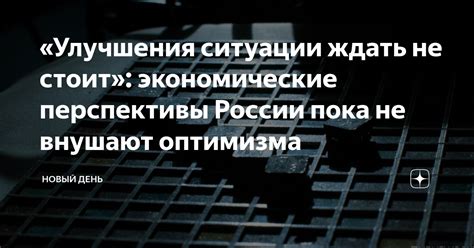 «Улучшения ситуации ждать не стоит»: экономические перспективы России пока не внушают оптимизма

НОВЫЙ ДЕНЬ